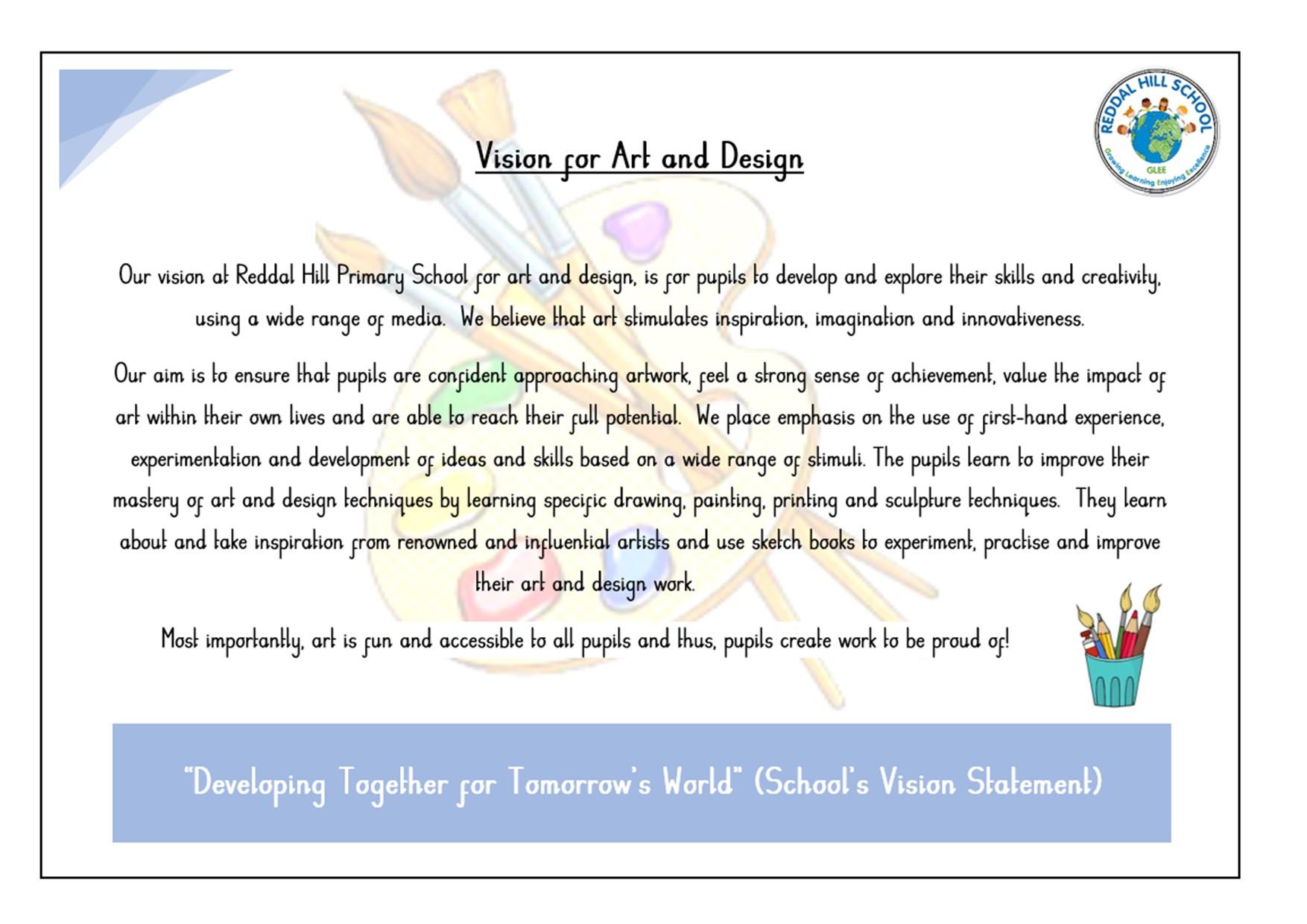 REDDAL HILL SCHOOL
GLEE
Growing Learning Enjoying Excellence

Vision for Art and Design

Our vision at Reddal Hill Primary School for art and design, is for pupils to develop and explore their skills and creativity, using a wide range of media. We believe that art stimulates inspiration, imagination and innovativeness.

Our aim is to ensure that pupils are confident approaching artwork, feel a strong sense of achievement, value the impact of art within their own lives and are able to reach their full potential. We place emphasis on the use of first-hand experience, experimentation and development of ideas and skills based on a wide range of stimuli. The pupils learn to improve their mastery of art and design techniques by learning specific drawing, painting, printing and sculpture techniques. They learn about and take inspiration from renowned and influential artists and use sketch books to experiment, practise and improve their art and design work.

Most importantly, art is fun and accessible to all pupils and thus, pupils create work to be proud of!

"Developing Together for Tomorrow's World" (School's Vision Statement)